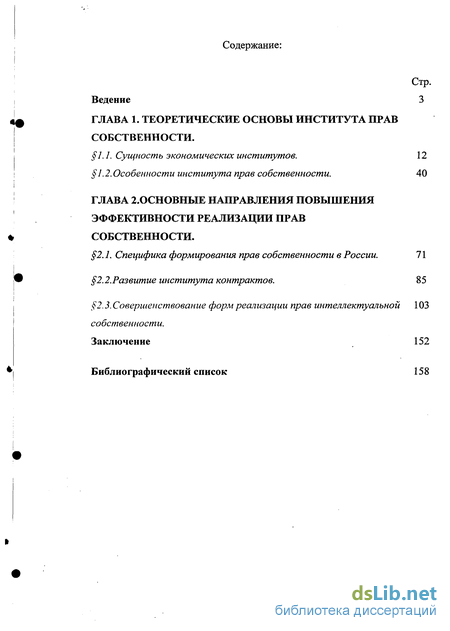 Содержание:

Стр.

Ведение 3

ГЛАВА 1. ТЕОРЕТИЧЕСКИЕ ОСНОВЫ ИНСТИТУТА ПРАВ СОБСТВЕННОСТИ.

§1.1. Сущность экономических институтов. 12

§1.2.Особенности института прав собственности. 40

ГЛАВА 2.ОСНОВНЫЕ НАПРАВЛЕНИЯ ПОВЫШЕНИЯ ЭФФЕКТИВНОСТИ РЕАЛИЗАЦИИ ПРАВ СОБСТВЕННОСТИ.

§2.1. Специфика формирования прав собственности в России. 71

§2.2.Развитие института контрактов. 85

§2.3.Совершенствование форм реализации прав интеллектуальной собственности. 103

Заключение 152

Библиографический список 158

dsLib.net
библиотека диссертаций